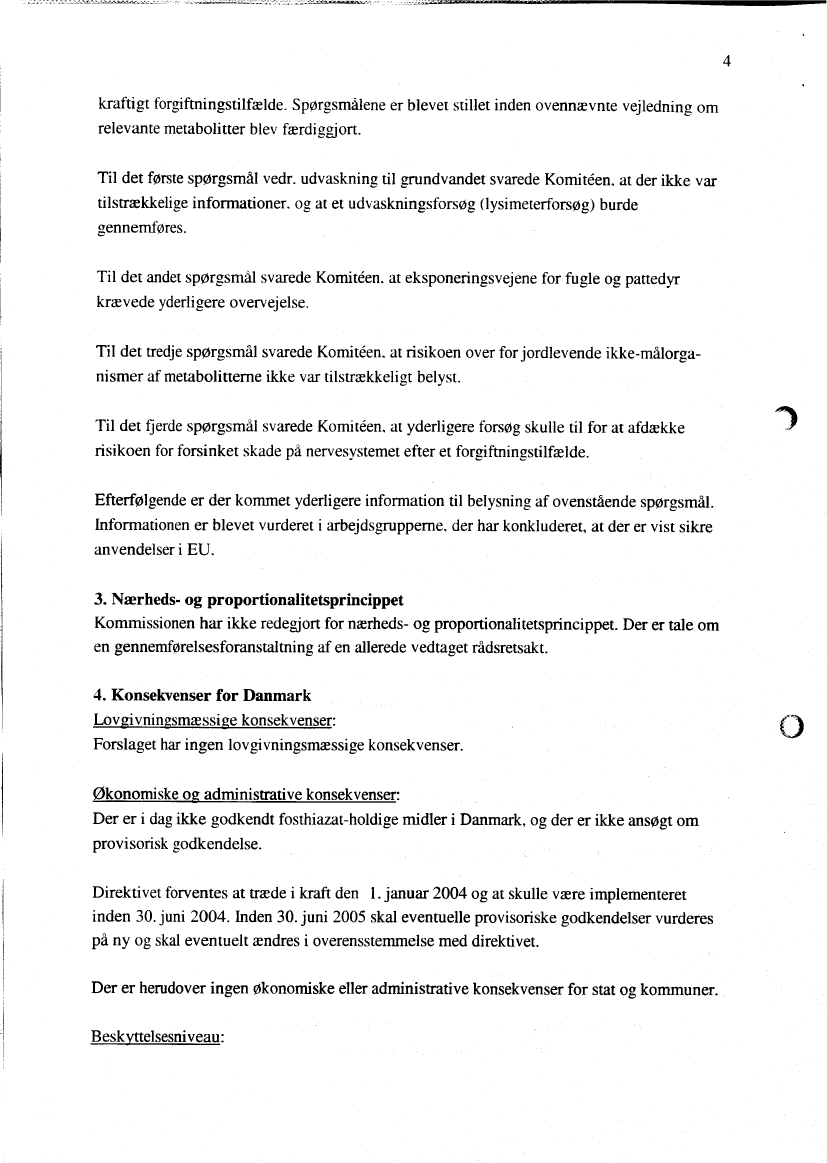 4

kraftigt forgiftningstilfælde. Spørgsmålene er blevet stillet inden ovennævnte vejledning om relevante metabolitter blev færdiggjort.

Til det første spørgsmål vedr. udvaskning til grundvandet svarede Komitéen, at der ikke var tilstrækkelige informationer, og at et udvaskningsforsøg (lysimeterforsøg) burde gennemføres.

Til det andet spørgsmål svarede Komitéen, at eksponeringsvejene for fugle og pattedyr krævede yderligere overvejelse.

Til det tredje spørgsmål svarede Komitéen, at risikoen over for jordlevende ikke-målorganismer af metabolitterne ikke var tilstrækkeligt belyst.

Til det fjerde spørgsmål svarede Komitéen, at yderligere forsøg skulle til for at afdække risikoen for forsinket skade på nervesystemet efter et forgiftningstilfælde.

Efterfølgende er der kommet yderligere information til belysning af ovenstående spørgsmål. Informationen er blevet vurderet i arbejdsgrupperne, der har konkluderet, at der er vist sikre anvendelser i EU.

3. Nærheds- og proportionalitetsprincippet
Kommissionen har ikke redegjort for nærheds- og proportionalitetsprincippet. Der er tale om en gennemførelsesforanstaltning af en allerede vedtaget rådsretsakt.

4. Konsekvenser for Danmark
Lovgivningsmæssige konsekvenser:
Forslaget har ingen lovgivningsmæssige konsekvenser.

Økonomiske og administrative konsekvenser:
Der er i dag ikke godkendt fosthiazat-holdige midler i Danmark, og der er ikke ansøgt om provisorisk godkendelse.

Direktivet forventes at træde i kraft den 1. januar 2004 og at skulle være implementeret inden 30. juni 2004. Inden 30. juni 2005 skal eventuelle provisoriske godkendelser vurderes på ny og skal eventuelt ændres i overensstemmelse med direktivet.

Der er herudover ingen økonomiske eller administrative konsekvenser for stat og kommuner.

Beskyttelsesniveau: